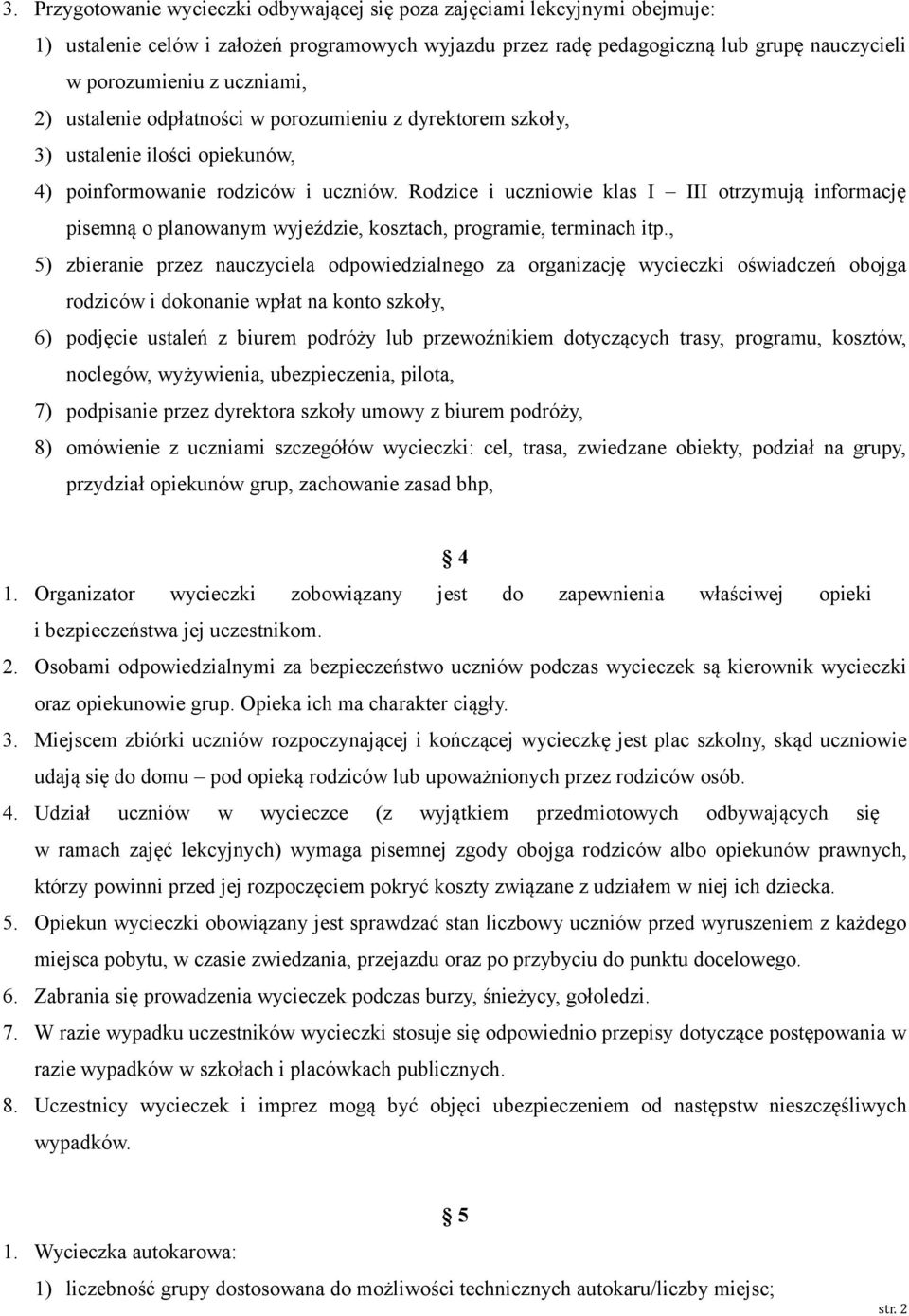 3. Przygotowanie wycieczki odbywającej się poza zajęciami lekcyjnymi obejmuje:

1) ustalenie celów i założeń programowych wyjazdu przez radę pedagogiczną lub grupę nauczycieli w porozumieniu z uczniami,

2) ustalenie odpłatności w porozumieniu z dyrektorem szkoły,

3) ustalenie ilości opiekunów,

4) poinformowanie rodziców i uczniów. Rodzice i uczniowie klas I – III otrzymują informację pisemną o planowanym wyjeździe, kosztach, programie, terminach itp.,

5) zbieranie przez nauczyciela odpowiedzialnego za organizację wycieczki oświadczeń obojga rodziców i dokonanie wpłat na konto szkoły,

6) podjęcie ustaleń z biurem podróży lub przewoźnikiem dotyczących trasy, programu, kosztów, noclegów, wyżywienia, ubezpieczenia, pilota,

7) podpisanie przez dyrektora szkoły umowy z biurem podróży,

8) omówienie z uczniami szczegółów wycieczki: cel, trasa, zwiedzane obiekty, podział na grupy, przydział opiekunów grup, zachowanie zasad bhp,

§ 4

1. Organizator wycieczki zobowiązany jest do zapewnienia właściwej opieki i bezpieczeństwa jej uczestnikom.

2. Osobami odpowiedzialnymi za bezpieczeństwo uczniów podczas wycieczek są kierownik wycieczki oraz opiekunowie grup. Opieka ich ma charakter ciągły.

3. Miejscem zbiórki uczniów rozpoczynającej i kończącej wycieczkę jest plac szkolny, skąd uczniowie udają się do domu – pod opieką rodziców lub upoważnionych przez rodziców osób.

4. Udział uczniów w wycieczce (z wyjątkiem przedmiotowych odbywających się w ramach zajęć lekcyjnych) wymaga pisemnej zgody obojga rodziców albo opiekunów prawnych, którzy powinni przed jej rozpoczęciem pokryć koszty związane z udziałem w niej ich dziecka.

5. Opiekun wycieczki obowiązany jest sprawdzać stan liczbowy uczniów przed wyruszeniem z każdego miejsca pobytu, w czasie zwiedzania, przejazdu oraz po przybyciu do punktu docelowego.

6. Zabrania się prowadzenia wycieczek podczas burzy, śnieżycy, gołoledzi.

7. W razie wypadku uczestników wycieczki stosuje się odpowiednio przepisy dotyczące postępowania w razie wypadków w szkołach i placówkach publicznych.

8. Uczestnicy wycieczek i imprez mogą być objęci ubezpieczeniem od następstw nieszczęśliwych wypadków.

§ 5

1. Wycieczka autokarowa:

1) liczebność grupy dostosowana do możliwości technicznych autokaru/liczby miejsc;

str. 2